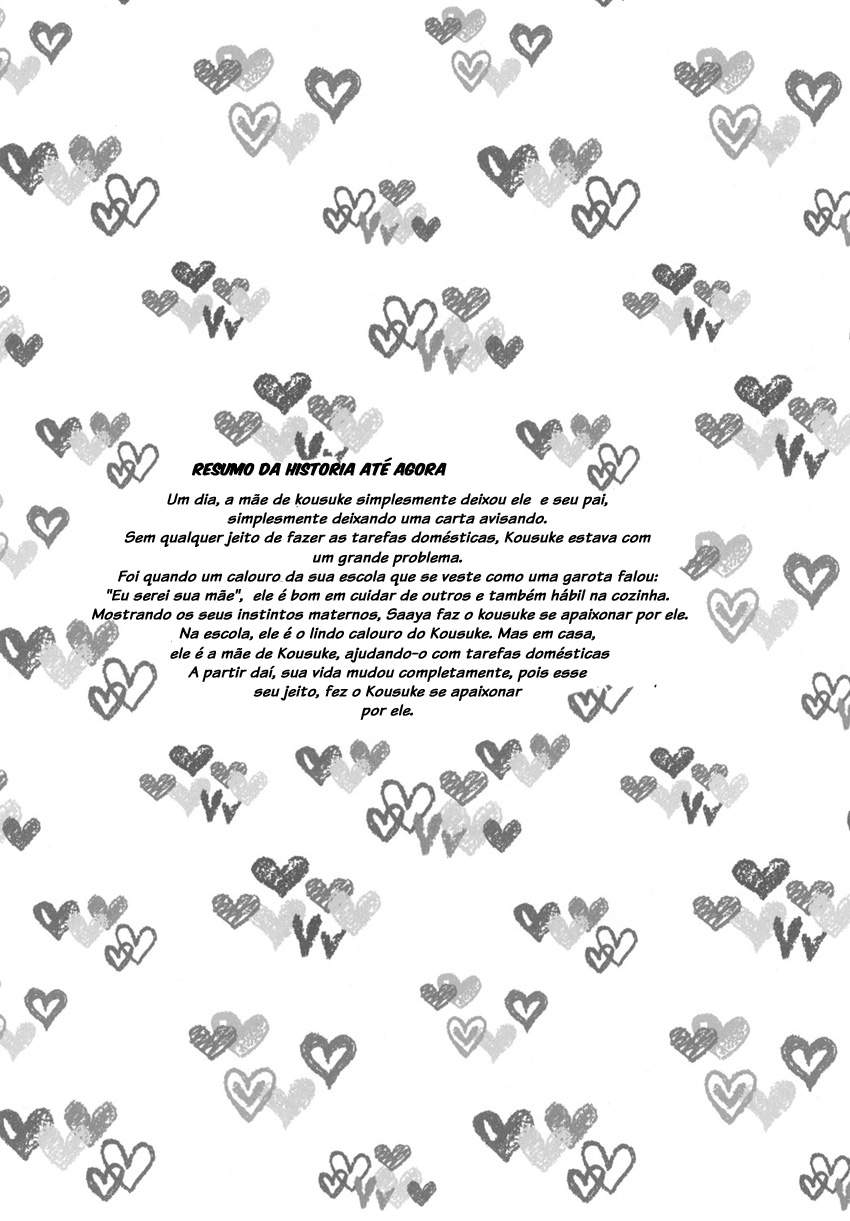 RESUMO DA HISTORIA ATÉ AGORA

Um dia, a mãe de kousuke simplesmente deixou ele e seu pai, simplesmente deixando uma carta avisando.
Sem qualquer jeito de fazer as tarefas domésticas, Kousuke estava com um grande problema.
Foi quando um calouro da sua escola que se veste como uma garota falou: "Eu serei sua mãe", ele é bom em cuidar de outros e também hábil na cozinha.
Mostrando os seus instintos maternos, Saaya faz o kousuke se apaixonar por ele.
Na escola, ele é o lindo calouro do Kousuke. Mas em casa, ele é a mãe de Kousuke, ajudando-o com tarefas domésticas
A partir daí, sua vida mudou completamente, pois esse seu jeito, fez o Kousuke se apaixonar por ele.